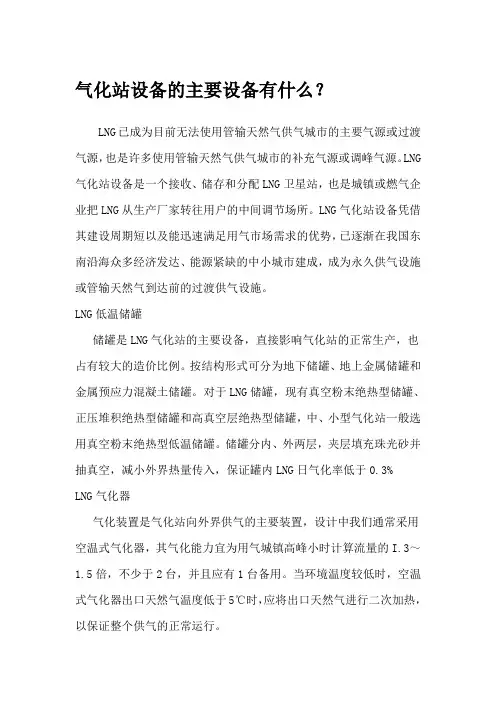 气化站设备的主要设备有什么？

LNG已成为目前无法使用管输天然气供气城市的主要气源或过渡气源，也是许多使用管输天然气供气城市的补充气源或调峰气源。LNG气化站设备是一个接收、储存和分配LNG卫星站，也是城镇或燃气企业把LNG从生产厂家转往用户的中间调节场所。LNG气化站设备凭借其建设周期短以及能迅速满足用气市场需求的优势，已逐渐在我国东南沿海众多经济发达、能源紧缺的中小城市建成，成为永久供气设施或管输天然气到达前的过渡供气设施。

LNG低温储罐

储罐是LNG气化站的主要设备，直接影响气化站的正常生产，也占有较大的造价比例。按结构形式可分为地下储罐、地上金属储罐和金属预应力混凝土储罐。对于LNG储罐，现有真空粉末绝热型储罐、正压堆积绝热型储罐和高真空层绝热型储罐，中、小型气化站一般选用真空粉末绝热型低温储罐。储罐分内、外两层，夹层填充珠光砂并抽真空，减小外界热量传入，保证罐内LNG日气化率低于0.3%

LNG气化器

气化装置是气化站向外界供气的主要装置，设计中我们通常采用空温式气化器，其气化能力宜为用气城镇高峰小时计算流量的I.3～1.5倍，不少于2台，并且应有1台备用。当环境温度较低时，空温式气化器出口天然气温度低于5℃时，应将出口天然气进行二次加热，以保证整个供气的正常运行。